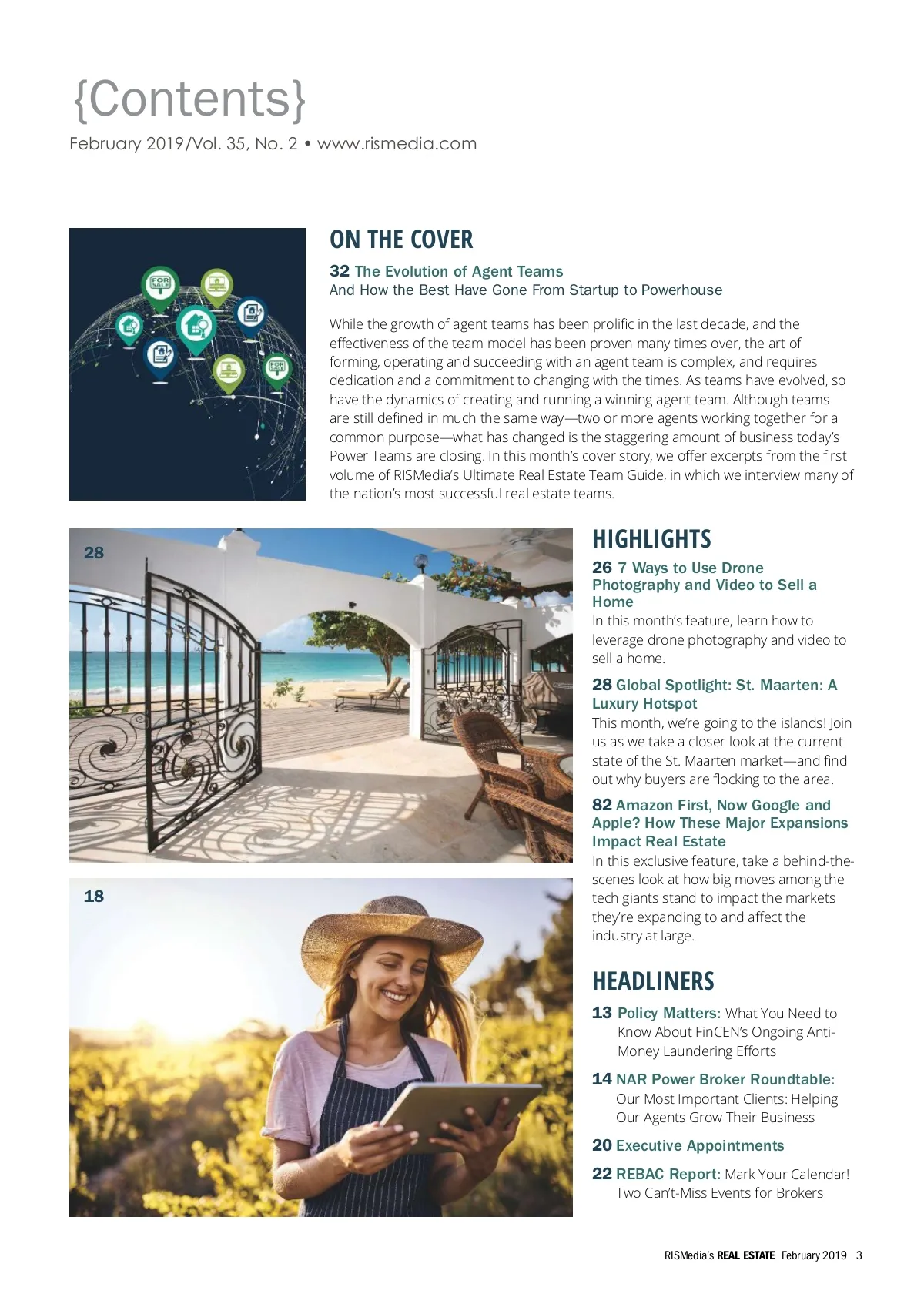 {Contents}

February 2019/Vol. 35, No. 2 • www.rismedia.com

FOR SALE

FOR SALE

ON THE COVER

32 The Evolution of Agent Teams
And How the Best Have Gone From Startup to Powerhouse

While the growth of agent teams has been prolific in the last decade, and the effectiveness of the team model has been proven many times over, the art of forming, operating and succeeding with an agent team is complex, and requires dedication and a commitment to changing with the times. As teams have evolved, so have the dynamics of creating and running a winning agent team. Although teams are still defined in much the same way—two or more agents working together for a common purpose—what has changed is the staggering amount of business today's Power Teams are closing. In this month's cover story, we offer excerpts from the first volume of RISMedia's Ultimate Real Estate Team Guide, in which we interview many of the nation's most successful real estate teams.

28

18

HIGHLIGHTS

26 7 Ways to Use Drone Photography and Video to Sell a Home
In this month's feature, learn how to leverage drone photography and video to sell a home.

28 Global Spotlight: St. Maarten: A Luxury Hotspot
This month, we're going to the islands! Join us as we take a closer look at the current state of the St. Maarten market—and find out why buyers are flocking to the area.

82 Amazon First, Now Google and Apple? How These Major Expansions Impact Real Estate
In this exclusive feature, take a behind-the-scenes look at how big moves among the tech giants stand to impact the markets they're expanding to and affect the industry at large.

HEADLINERS

13 Policy Matters: What You Need to Know About FinCEN's Ongoing Anti-Money Laundering Efforts

14 NAR Power Broker Roundtable: Our Most Important Clients: Helping Our Agents Grow Their Business

20 Executive Appointments

22 REBAC Report: Mark Your Calendar! Two Can't-Miss Events for Brokers

RISMedia's REAL ESTATE February 2019 3